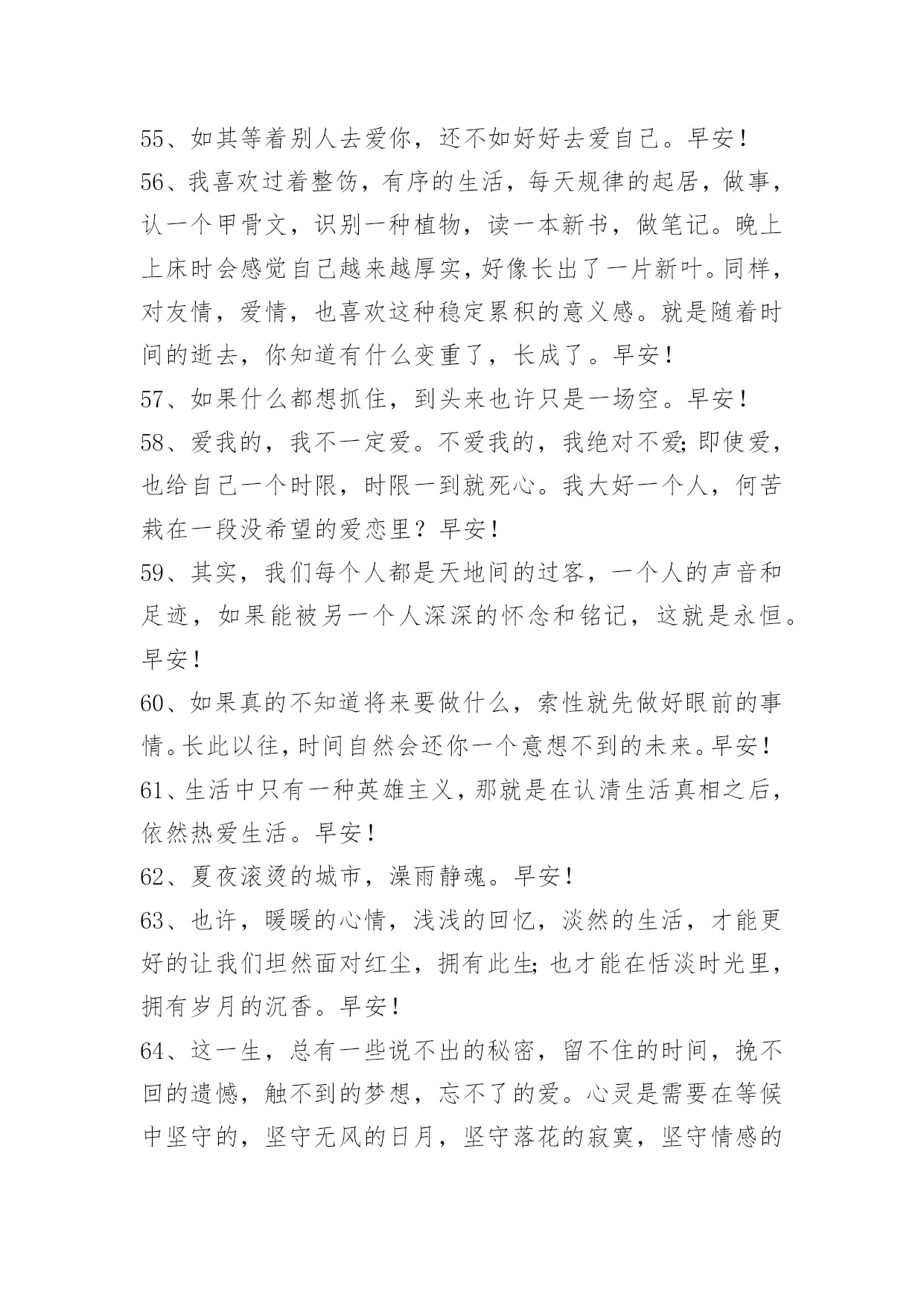 55、如其等着别人去爱你，还不如好好去爱自己。早安！

56、我喜欢过着整饬，有序的生活，每天规律的起居，做事，认一个甲骨文，识别一种植物，读一本新书，做笔记。晚上上床时会感觉自己越来越厚实，好像长出了一片新叶。同样，对友情，爱情，也喜欢这种稳定累积的意义感。就是随着时间的逝去，你知道有什么变重了，长成了。早安！

57、如果什么都想抓住，到头来也许只是一场空。早安！

58、爱我的，我不一定爱。不爱我的，我绝对不爱;即使爱，也给自己一个时限，时限一到就死心。我大好一个人，何苦栽在一段没希望的爱恋里？早安！

59、其实，我们每个人都是天地间的过客，一个人的声音和足迹，如果能被另一个人深深的怀念和铭记，这就是永恒。早安！

60、如果真的不知道将来要做什么，索性就先做好眼前的事情。长此以往，时间自然会还你一个意想不到的未来。早安！

61、生活中只有一种英雄主义，那就是在认清生活真相之后，依然热爱生活。早安！

62、夏夜滚烫的城市，澡雨静魂。早安！

63、也许，暖暖的心情，浅浅的回忆，淡然的生活，才能更好的让我们坦然面对红尘，拥有此生;也才能在恬淡时光里，拥有岁月的沉香。早安！

64、这一生，总有一些说不出的秘密，留不住的时间，挽不回的遗憾，触不到的梦想，忘不了的爱。心灵是需要在等候中坚守的，坚守无风的日月，坚守落花的寂寞，坚守情感的